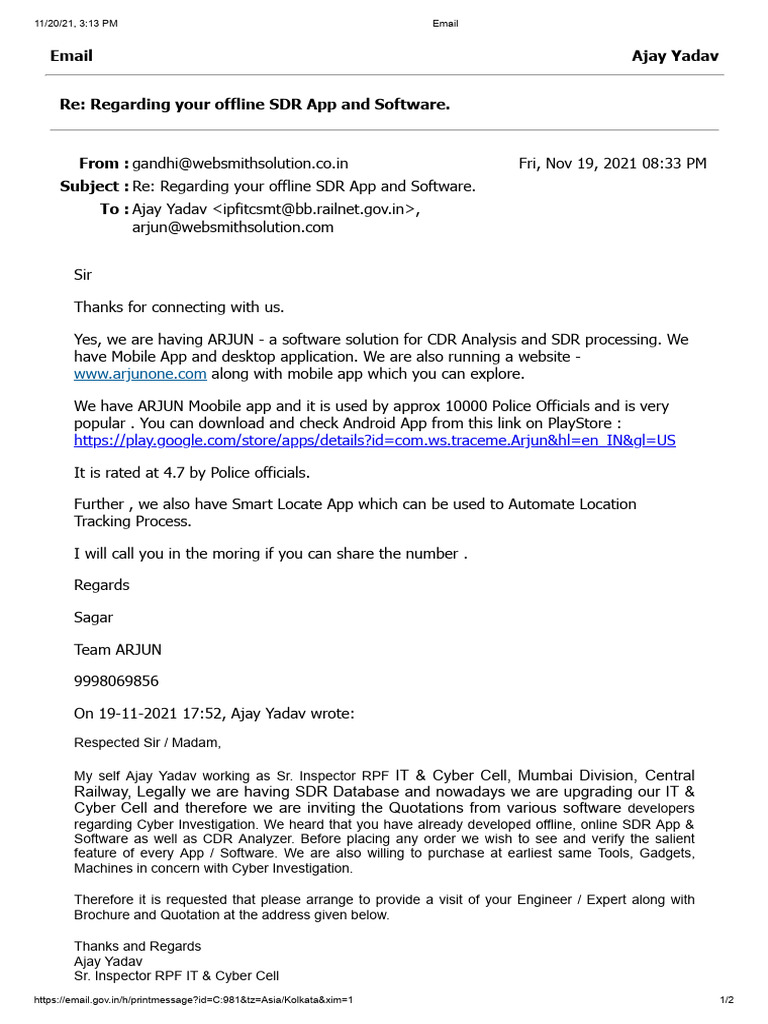 11/20/21, 3:13 PM Email

Email Ajay Yadav

Re: Regarding your offline SDR App and Software.

From : gandhi@websmithsolution.co.in Fri, Nov 19, 2021 08:33 PM
Subject : Re: Regarding your offline SDR App and Software.
To : Ajay Yadav <ipfitcsmt@bb.railnet.gov.in>, arjun@websmithsolution.com

Sir

Thanks for connecting with us.

Yes, we are having ARJUN - a software solution for CDR Analysis and SDR processing. We have Mobile App and desktop application. We are also running a website - www.arjunone.com along with mobile app which you can explore.

We have ARJUN Moobile app and it is used by approx 10000 Police Officials and is very popular . You can download and check Android App from this link on PlayStore : https://play.google.com/store/apps/details?id=com.ws.traceme.Arjun&hl=en_IN&gl=US

It is rated at 4.7 by Police officials.

Further , we also have Smart Locate App which can be used to Automate Location Tracking Process.

I will call you in the moring if you can share the number .

Regards

Sagar

Team ARJUN

9998069856

On 19-11-2021 17:52, Ajay Yadav wrote:

Respected Sir / Madam,

My self Ajay Yadav working as Sr. Inspector RPF IT & Cyber Cell, Mumbai Division, Central Railway, Legally we are having SDR Database and nowadays we are upgrading our IT & Cyber Cell and therefore we are inviting the Quotations from various software developers regarding Cyber Investigation. We heard that you have already developed offline, online SDR App & Software as well as CDR Analyzer. Before placing any order we wish to see and verify the salient feature of every App / Software. We are also willing to purchase at earliest same Tools, Gadgets, Machines in concern with Cyber Investigation.

Therefore it is requested that please arrange to provide a visit of your Engineer / Expert along with Brochure and Quotation at the address given below.

Thanks and Regards
Ajay Yadav
Sr. Inspector RPF IT & Cyber Cell

https://email.gov.in/h/printmessage?id=C:981&tz=Asia/Kolkata&xim=1 1/2